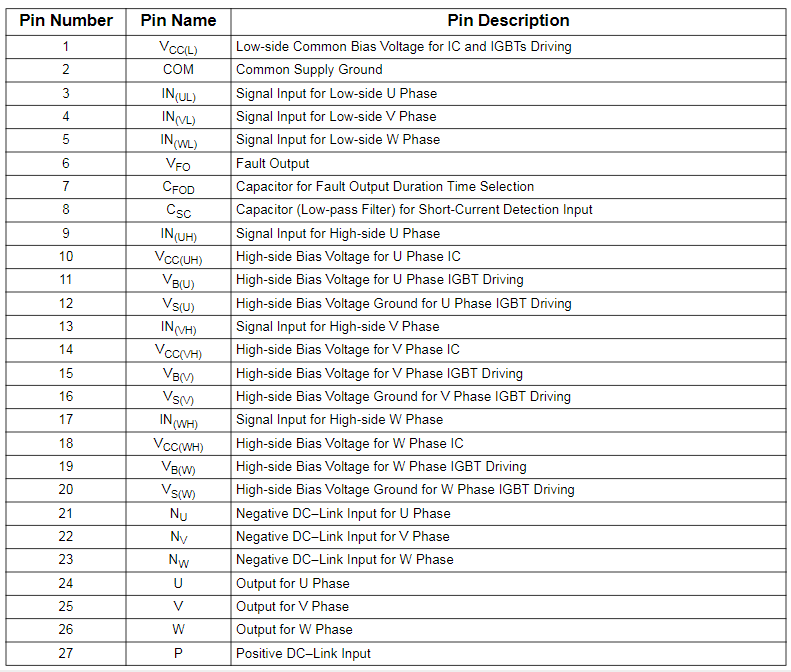 | Pin Number | Pin Name | Pin Description |
|---|---|---|
| 1 | $V_{CC(L)}$ | Low-side Common Bias Voltage for IC and IGBTs Driving |
| 2 | COM | Common Supply Ground |
| 3 | $IN_{(UL)}$ | Signal Input for Low-side U Phase |
| 4 | $IN_{(VL)}$ | Signal Input for Low-side V Phase |
| 5 | $IN_{(WL)}$ | Signal Input for Low-side W Phase |
| 6 | $V_{FO}$ | Fault Output |
| 7 | $C_{FOD}$ | Capacitor for Fault Output Duration Time Selection |
| 8 | $C_{SC}$ | Capacitor (Low-pass Filter) for Short-Current Detection Input |
| 9 | $IN_{(UH)}$ | Signal Input for High-side U Phase |
| 10 | $V_{CC(UH)}$ | High-side Bias Voltage for U Phase IC |
| 11 | $V_{B(U)}$ | High-side Bias Voltage for U Phase IGBT Driving |
| 12 | $V_{S(U)}$ | High-side Bias Voltage Ground for U Phase IGBT Driving |
| 13 | $IN_{(VH)}$ | Signal Input for High-side V Phase |
| 14 | $V_{CC(VH)}$ | High-side Bias Voltage for V Phase IC |
| 15 | $V_{B(V)}$ | High-side Bias Voltage for V Phase IGBT Driving |
| 16 | $V_{S(V)}$ | High-side Bias Voltage Ground for V Phase IGBT Driving |
| 17 | $IN_{(WH)}$ | Signal Input for High-side W Phase |
| 18 | $V_{CC(WH)}$ | High-side Bias Voltage for W Phase IC |
| 19 | $V_{B(W)}$ | High-side Bias Voltage for W Phase IGBT Driving |
| 20 | $V_{S(W)}$ | High-side Bias Voltage Ground for W Phase IGBT Driving |
| 21 | $N_U$ | Negative DC–Link Input for U Phase |
| 22 | $N_V$ | Negative DC–Link Input for V Phase |
| 23 | $N_W$ | Negative DC–Link Input for W Phase |
| 24 | U | Output for U Phase |
| 25 | V | Output for V Phase |
| 26 | W | Output for W Phase |
| 27 | P | Positive DC–Link Input |